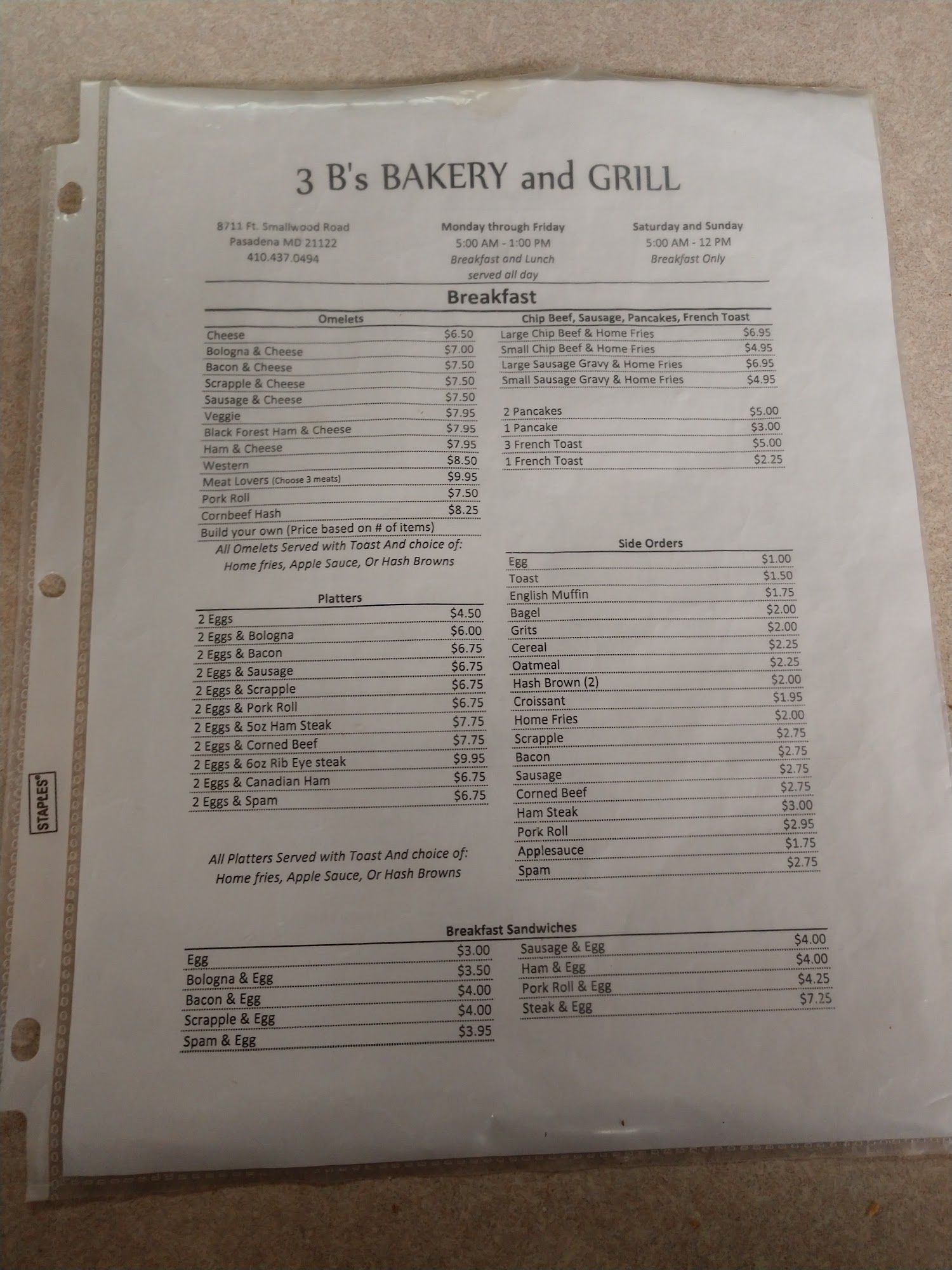 3 B's BAKERY and GRILL

8711 Ft. Smallwood Road
Pasadena MD 21122
410.437.0494

Monday through Friday
5:00 AM - 1:00 PM
Breakfast and Lunch served all day

Saturday and Sunday
5:00 AM - 12 PM
Breakfast Only

Breakfast

Omelets
Cheese $6.50
Bologna & Cheese $7.00
Bacon & Cheese $7.50
Scrapple & Cheese $7.50
Sausage & Cheese $7.50
Veggie $7.95
Black Forest Ham & Cheese $7.95
Ham & Cheese $7.95
Western $8.50
Meat Lovers (Choose 3 meats) $9.95
Pork Roll $7.50
Cornbeef Hash $8.25
Build your own (Price based on # of items)
All Omelets Served with Toast And choice of: Home fries, Apple Sauce, Or Hash Browns

Platters
2 Eggs $4.50
2 Eggs & Bologna $6.00
2 Eggs & Bacon $6.75
2 Eggs & Sausage $6.75
2 Eggs & Scrapple $6.75
2 Eggs & Pork Roll $6.75
2 Eggs & 5oz Ham Steak $7.75
2 Eggs & Corned Beef $7.75
2 Eggs & 6oz Rib Eye steak $9.95
2 Eggs & Canadian Ham $6.75
2 Eggs & Spam $6.75

All Platters Served with Toast And choice of: Home fries, Apple Sauce, Or Hash Browns

Chip Beef, Sausage, Pancakes, French Toast
Large Chip Beef & Home Fries $6.95
Small Chip Beef & Home Fries $4.95
Large Sausage Gravy & Home Fries $6.95
Small Sausage Gravy & Home Fries $4.95

2 Pancakes $5.00
1 Pancake $3.00
3 French Toast $5.00
1 French Toast $2.25

Side Orders
Egg $1.00
Toast $1.50
English Muffin $1.75
Bagel $2.00
Grits $2.00
Cereal $2.25
Oatmeal $2.25
Hash Brown (2) $2.00
Croissant $1.95
Home Fries $2.00
Scrapple $2.75
Bacon $2.75
Sausage $2.75
Corned Beef $2.75
Ham Steak $3.00
Pork Roll $2.95
Applesauce $1.75
Spam $2.75

Breakfast Sandwiches
Egg $3.00
Bologna & Egg $3.50
Bacon & Egg $4.00
Scrapple & Egg $4.00
Spam & Egg $3.95

Sausage & Egg $4.00
Ham & Egg $4.00
Pork Roll & Egg $4.25
Steak & Egg $7.25

STAPLES®